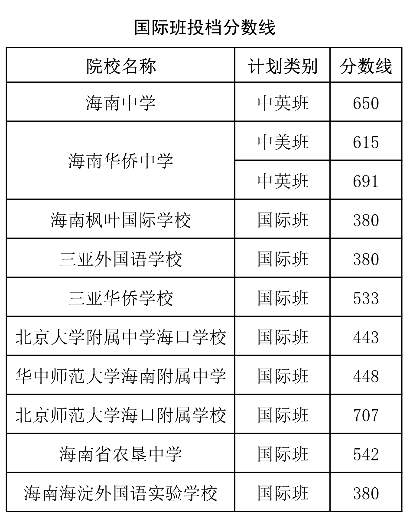 国际班投档分数线

| 院校名称 | 计划类别 | 分数线 |
|---|---|---|
| 海南中学 | 中英班 | 650 |
| 海南华侨中学 | 中美班 | 615 |
|  | 中英班 | 691 |
| 海南枫叶国际学校 | 国际班 | 380 |
| 三亚外国语学校 | 国际班 | 380 |
| 三亚华侨学校 | 国际班 | 533 |
| 北京大学附属中学海口学校 | 国际班 | 443 |
| 华中师范大学海南附属中学 | 国际班 | 448 |
| 北京师范大学海口附属学校 | 国际班 | 707 |
| 海南省农垦中学 | 国际班 | 542 |
| 海南海淀外国语实验学校 | 国际班 | 380 |